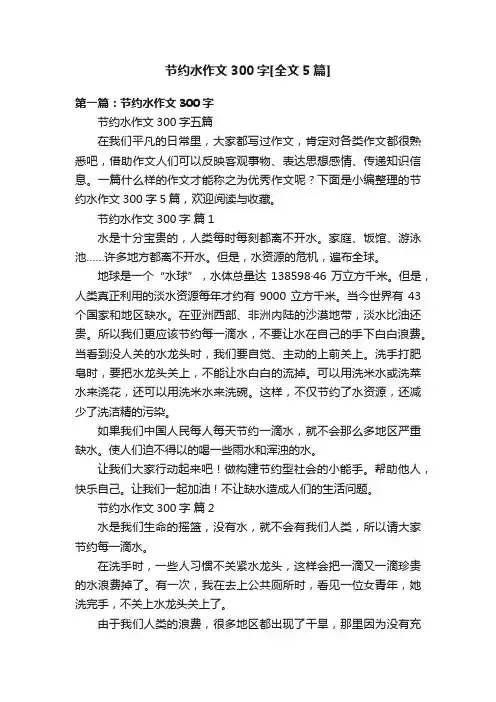 节约水作文 300 字[全文 5 篇]

第一篇：节约水作文 300 字

节约水作文 300 字五篇

在我们平凡的日常里，大家都写过作文，肯定对各类作文都很熟悉吧，借助作文人们可以反映客观事物、表达思想感情、传递知识信息。一篇什么样的作文才能称之为优秀作文呢？下面是小编整理的节约水作文 300 字 5 篇，欢迎阅读与收藏。

节约水作文 300 字 篇 1

水是十分宝贵的，人类每时每刻都离不开水。家庭、饭馆、游泳池……许多地方都离不开水。但是，水资源的危机，遍布全球。

地球是一个“水球”，水体总量达 138598·46 万立方千米。但是，人类真正利用的淡水资源每年才约有 9000 立方千米。当今世界有 43 个国家和地区缺水。在亚洲西部、非洲内陆的沙漠地带，淡水比油还贵。所以我们更应该节约每一滴水，不要让水在自己的手下白白浪费。当看到没人关的水龙头时，我们要自觉、主动的上前关上。洗手打肥皂时，要把水龙头关上，不能让水白白的流掉。可以用洗米水或洗菜水来浇花，还可以用洗米水来洗碗。这样，不仅节约了水资源，还减少了洗洁精的污染。

如果我们中国人民每人每天节约一滴水，就不会那么多地区严重缺水。使人们迫不得以的喝一些雨水和浑浊的水。

让我们大家行动起来吧！做构建节约型社会的小能手。帮助他人，快乐自己。让我们一起加油！不让缺水造成人们的生活问题。

节约水作文 300 字 篇 2

水是我们生命的摇篮，没有水，就不会有我们人类，所以请大家节约每一滴水。

在洗手时，一些人习惯不关紧水龙头，这样会把一滴又一滴珍贵的水浪费掉了。有一次，我在去上公共厕所时，看见一位女青年，她洗完手，不关上水龙头关上了。

由于我们人类的浪费，很多地区都出现了干旱，那里因为没有充